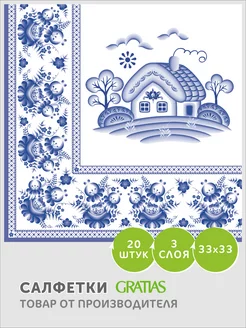 20 ШТУК

3 СЛОЯ

33x33

САЛФЕТКИ GRATIAS
ТОВАР ОТ ПРОИЗВОДИТЕЛЯ